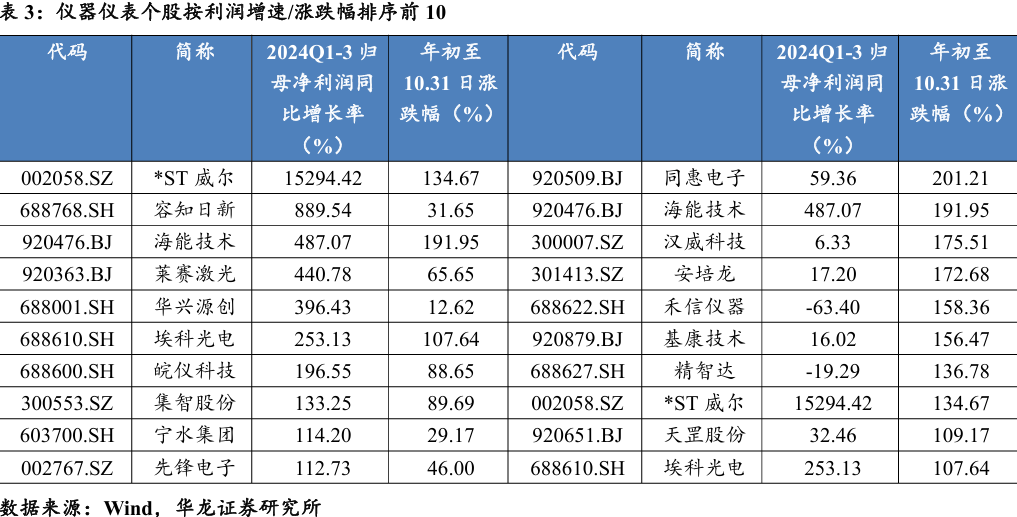 表3：仪器仪表个股按利润增速/涨跌幅排序前10

| 代码 | 简称 | 2024Q1-3归母净利润同比增长率（%） | 年初至10.31日涨跌幅（%） | 代码 | 简称 | 2024Q1-3归母净利润同比增长率（%） | 年初至10.31日涨跌幅（%） |
|---|---|---|---|---|---|---|---|
| 002058.SZ | *ST威尔 | 15294.42 | 134.67 | 920509.BJ | 同惠电子 | 59.36 | 201.21 |
| 688768.SH | 容知日新 | 889.54 | 31.65 | 920476.BJ | 海能技术 | 487.07 | 191.95 |
| 920476.BJ | 海能技术 | 487.07 | 191.95 | 300007.SZ | 汉威科技 | 6.33 | 175.51 |
| 920363.BJ | 莱赛激光 | 440.78 | 65.65 | 301413.SZ | 安培龙 | 17.20 | 172.68 |
| 688001.SH | 华兴源创 | 396.43 | 12.62 | 688622.SH | 禾信仪器 | -63.40 | 158.36 |
| 688610.SH | 埃科光电 | 253.13 | 107.64 | 920879.BJ | 基康技术 | 16.02 | 156.47 |
| 688600.SH | 皖仪科技 | 196.55 | 88.65 | 688627.SH | 精智达 | -19.29 | 136.78 |
| 300553.SZ | 集智股份 | 133.25 | 89.69 | 002058.SZ | *ST威尔 | 15294.42 | 134.67 |
| 603700.SH | 宁水集团 | 114.20 | 29.17 | 920651.BJ | 天罡股份 | 32.46 | 109.17 |
| 002767.SZ | 先锋电子 | 112.73 | 46.00 | 688610.SH | 埃科光电 | 253.13 | 107.64 |

数据来源：Wind，华龙证券研究所